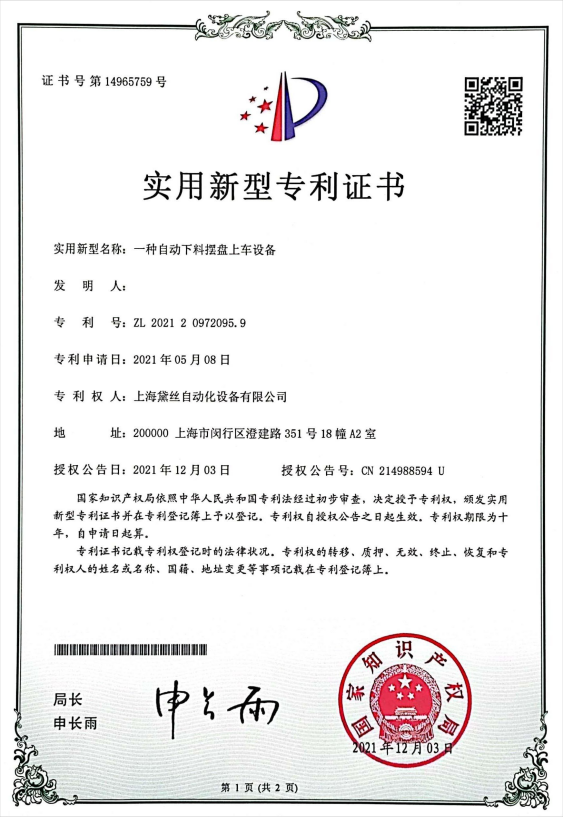 证书号第14965759号

实用新型专利证书

实用新型名称：一种自动下料摆盘上车设备

发 明 人：

专 利 号：ZL 2021 2 0972095.9

专利申请日：2021年05月08日

专 利 权 人：上海黛丝自动化设备有限公司

地 址：200000 上海市闵行区澄建路351号18幢A2室

授权公告日：2021年12月03日 授权公告号：CN 214988594 U

国家知识产权局依照中华人民共和国专利法经过初步审查，决定授予专利权，颁发实用新型专利证书并在专利登记簿上予以登记。专利权自授权公告之日起生效。专利权期限为十年，自申请日起算。

专利证书记载专利权登记时的法律状况。专利权的转移、质押、无效、终止、恢复和专利权人的姓名或名称、国籍、地址变更等事项记载在专利登记簿上。

局长
申长雨

申长雨

国家知识产权局

2021年12月03日

第1页（共2页）